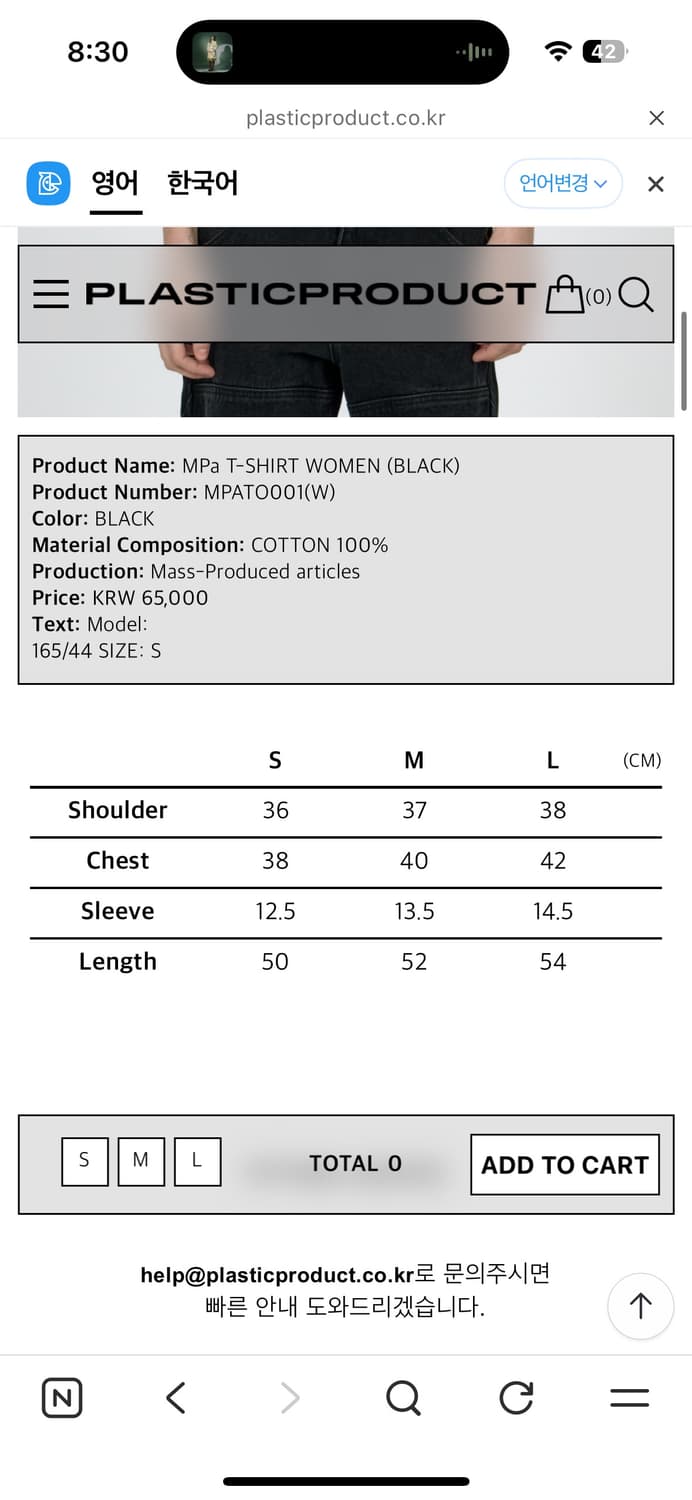 8:30

42

plasticproduct.co.kr

영어 한국어 언어변경

PLASTICPRODUCT (0)

Product Name: MPa T-SHIRT WOMEN (BLACK)
Product Number: MPATO001(W)
Color: BLACK
Material Composition: COTTON 100%
Production: Mass-Produced articles
Price: KRW 65,000
Text: Model:
165/44 SIZE: S

| | S | M | L | (CM) |
|---|---|---|---|---|
| Shoulder | 36 | 37 | 38 | |
| Chest | 38 | 40 | 42 | |
| Sleeve | 12.5 | 13.5 | 14.5 | |
| Length | 50 | 52 | 54 | |

S M L TOTAL 0 ADD TO CART

help@plasticproduct.co.kr로 문의주시면
빠른 안내 도와드리겠습니다.

N